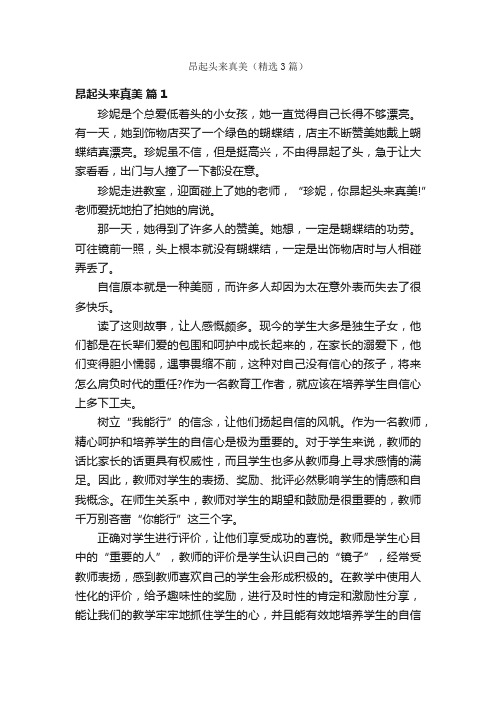 昂起头来真美（精选3篇）

昂起头来真美 篇1

珍妮是个总爱低着头的小女孩，她一直觉得自己长得不够漂亮。有一天，她到饰物店买了一个绿色的蝴蝶结，店主不断赞美她戴上蝴蝶结真漂亮。珍妮虽不信，但是挺高兴，不由得昂起了头，急于让大家看看，出门与人撞了一下都没在意。

珍妮走进教室，迎面碰上了她的老师，“珍妮，你昂起头来真美!”老师爱抚地拍了拍她的肩说。

那一天，她得到了许多人的赞美。她想，一定是蝴蝶结的功劳。可往镜前一照，头上根本就没有蝴蝶结，一定是出饰物店时与人相碰弄丢了。

自信原本就是一种美丽，而许多人却因为太在意外表而失去了很多快乐。

读了这则故事，让人感慨颇多。现今的学生大多是独生子女，他们都是在长辈们爱的包围和呵护中成长起来的，在家长的溺爱下，他们变得胆小懦弱，遇事畏缩不前，这种对自己没有信心的孩子，将来怎么肩负时代的重任?作为一名教育工作者，就应该在培养学生自信心上多下工夫。

树立“我能行”的信念，让他们扬起自信的风帆。作为一名教师，精心呵护和培养学生的自信心是极为重要的。对于学生来说，教师的话比家长的话更具有权威性，而且学生也多从教师身上寻求感情的满足。因此，教师对学生的表扬、奖励、批评必然影响学生的情感和自我概念。在师生关系中，教师对学生的期望和鼓励是很重要的，教师千万别吝啬“你能行”这三个字。

正确对学生进行评价，让他们享受成功的喜悦。教师是学生心目中的“重要的人”，教师的评价是学生认识自己的“镜子”，经常受教师表扬，感到教师喜欢自己的学生会形成积极的。在教学中使用人性化的评价，给予趣味性的奖励，进行及时性的肯定和激励性分享，能让我们的教学牢牢地抓住学生的心，并且能有效地培养学生的自信